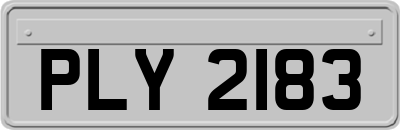 PLY 2183